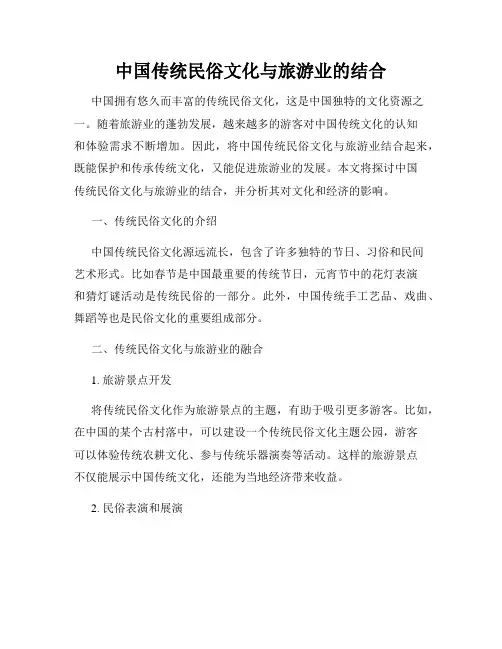 中国传统民俗文化与旅游业的结合

中国拥有悠久而丰富的传统民俗文化，这是中国独特的文化资源之一。随着旅游业的蓬勃发展，越来越多的游客对中国传统文化的认知和体验需求不断增加。因此，将中国传统民俗文化与旅游业结合起来，既能保护和传承传统文化，又能促进旅游业的发展。本文将探讨中国传统民俗文化与旅游业的结合，并分析其对文化和经济的影响。

一、传统民俗文化的介绍

中国传统民俗文化源远流长，包含了许多独特的节日、习俗和民间艺术形式。比如春节是中国最重要的传统节日，元宵节中的花灯表演和猜灯谜活动是传统民俗的一部分。此外，中国传统手工艺品、戏曲、舞蹈等也是民俗文化的重要组成部分。

二、传统民俗文化与旅游业的融合

1. 旅游景点开发

将传统民俗文化作为旅游景点的主题，有助于吸引更多游客。比如，在中国的某个古村落中，可以建设一个传统民俗文化主题公园，游客可以体验传统农耕文化、参与传统乐器演奏等活动。这样的旅游景点不仅能展示中国传统文化，还能为当地经济带来收益。

2. 民俗表演和展演